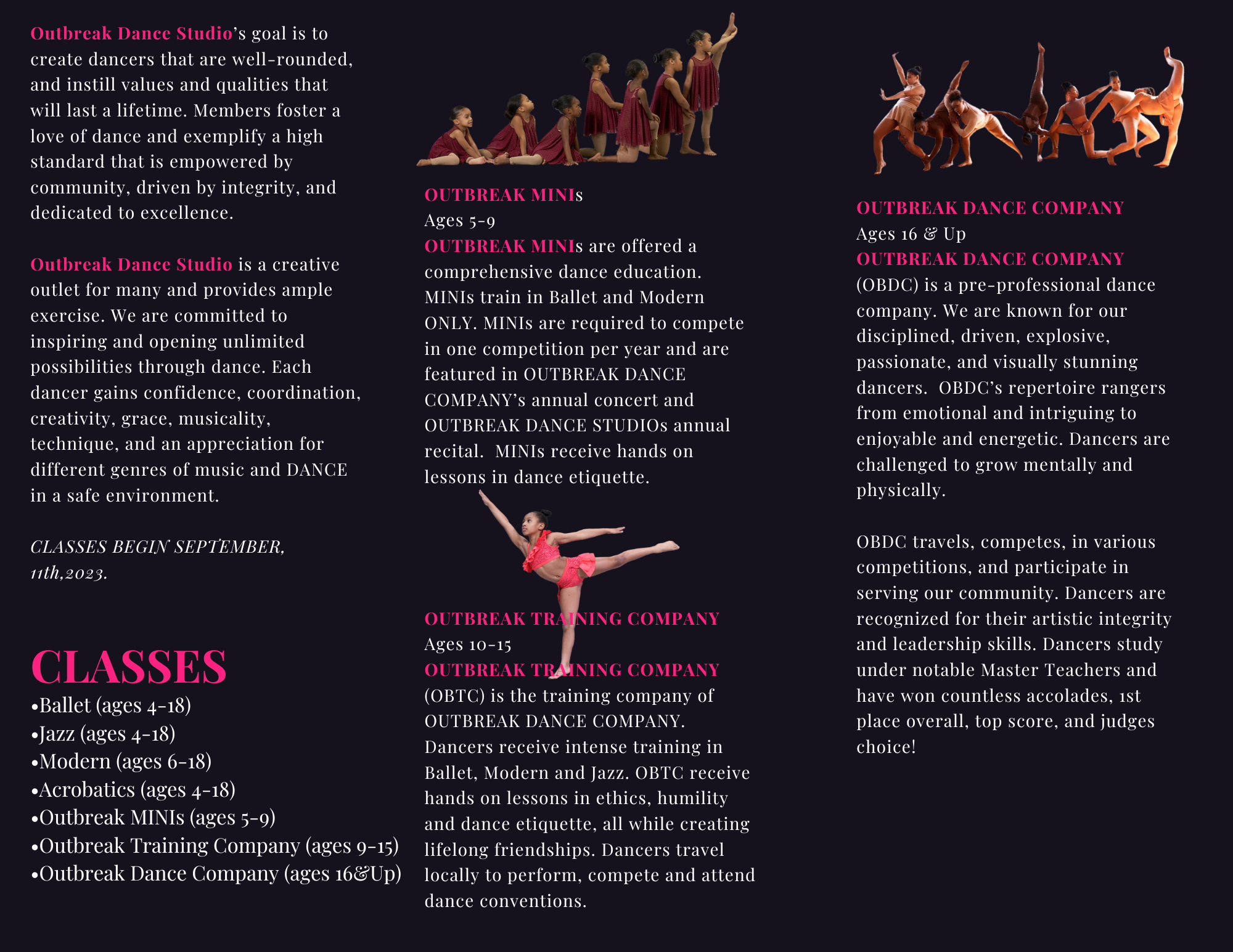 Outbreak Dance Studio's goal is to create dancers that are well-rounded, and instill values and qualities that will last a lifetime. Members foster a love of dance and exemplify a high standard that is empowered by community, driven by integrity, and dedicated to excellence.

Outbreak Dance Studio is a creative outlet for many and provides ample exercise. We are committed to inspiring and opening unlimited possibilities through dance. Each dancer gains confidence, coordination, creativity, grace, musicality, technique, and an appreciation for different genres of music and DANCE in a safe environment.

CLASSES BEGIN SEPTEMBER, 11th,2023.

CLASSES
•Ballet (ages 4-18)
•Jazz (ages 4-18)
•Modern (ages 6-18)
•Acrobatics (ages 4-18)
•Outbreak MINIs (ages 5-9)
•Outbreak Training Company (ages 9-15)
•Outbreak Dance Company (ages 16&Up)

OUTBREAK MINIs
Ages 5-9
OUTBREAK MINIs are offered a comprehensive dance education. MINIs train in Ballet and Modern ONLY. MINIs are required to compete in one competition per year and are featured in OUTBREAK DANCE COMPANY's annual concert and OUTBREAK DANCE STUDIOs annual recital. MINIs receive hands on lessons in dance etiquette.

OUTBREAK TRAINING COMPANY
Ages 10-15
OUTBREAK TRAINING COMPANY (OBTC) is the training company of OUTBREAK DANCE COMPANY. Dancers receive intense training in Ballet, Modern and Jazz. OBTC receive hands on lessons in ethics, humility and dance etiquette, all while creating lifelong friendships. Dancers travel locally to perform, compete and attend dance conventions.

OUTBREAK DANCE COMPANY
Ages 16 & Up
OUTBREAK DANCE COMPANY (OBDC) is a pre-professional dance company. We are known for our disciplined, driven, explosive, passionate, and visually stunning dancers. OBDC's repertoire rangers from emotional and intriguing to enjoyable and energetic. Dancers are challenged to grow mentally and physically.

OBDC travels, competes, in various competitions, and participate in serving our community. Dancers are recognized for their artistic integrity and leadership skills. Dancers study under notable Master Teachers and have won countless accolades, 1st place overall, top score, and judges choice!